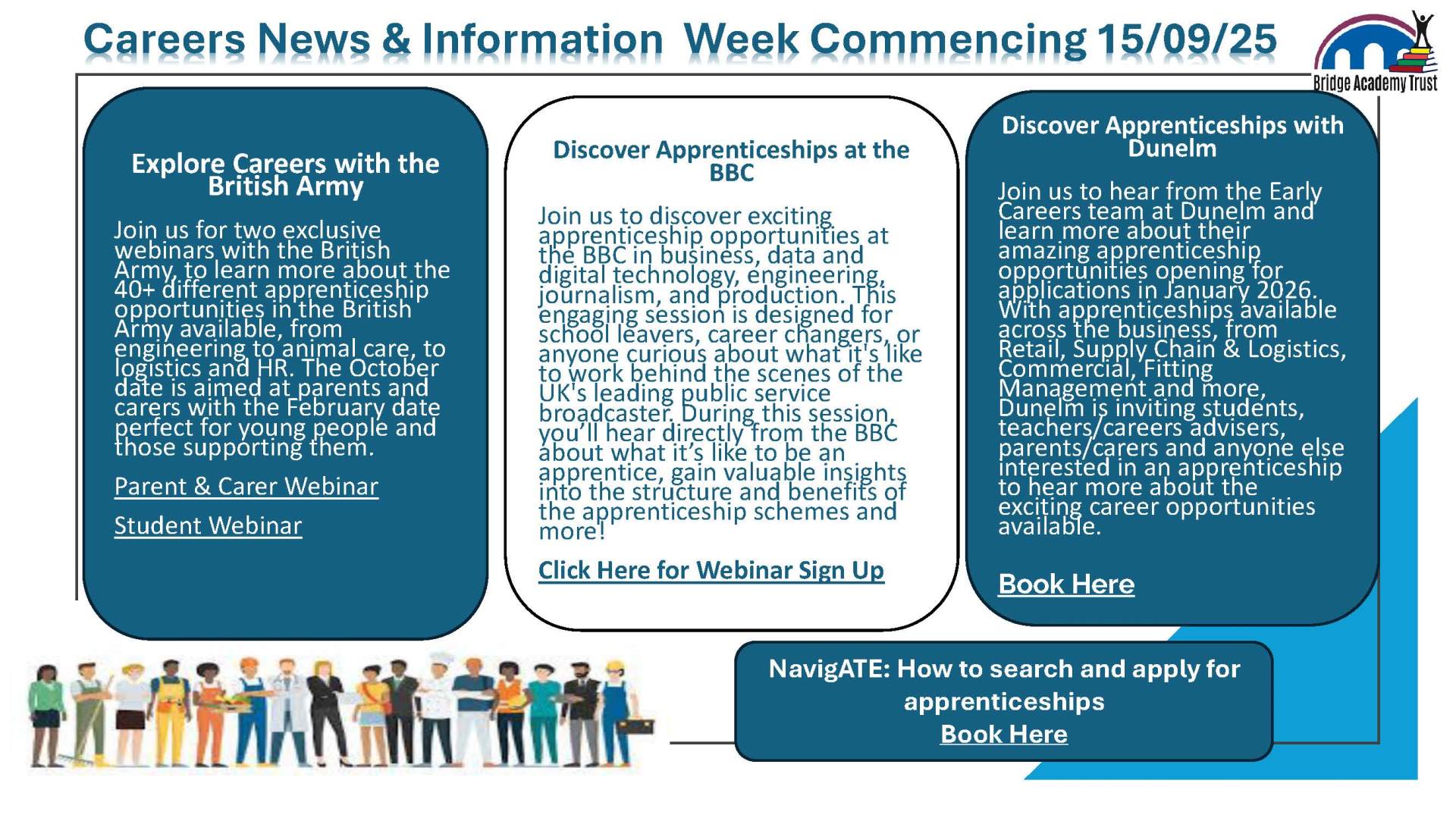 Careers News & Information Week Commencing 15/09/25

Bridge Academy Trust

Explore Careers with the British Army

Join us for two exclusive webinars with the British Army, to learn more about the 40+ different apprenticeship opportunities in the British Army available, from engineering to animal care, to logistics and HR. The October date is aimed at parents and carers with the February date perfect for young people and those supporting them.

Parent & Carer Webinar

Student Webinar

Discover Apprenticeships at the BBC

Join us to discover exciting apprenticeship opportunities at the BBC in business, data and digital technology, engineering, journalism, and production. This engaging session is designed for school leavers, career changers, or anyone curious about what it's like to work behind the scenes of the UK's leading public service broadcaster. During this session, you'll hear directly from the BBC about what it's like to be an apprentice, gain valuable insights into the structure and benefits of the apprenticeship schemes and more!

Click Here for Webinar Sign Up

Discover Apprenticeships with Dunelm

Join us to hear from the Early Careers team at Dunelm and learn more about their amazing apprenticeship opportunities opening for applications in January 2026. With apprenticeships available across the business, from Retail, Supply Chain & Logistics, Commercial, Fitting Management and more, Dunelm is inviting students, teachers/careers advisers, parents/carers and anyone else interested in an apprenticeship to hear more about the exciting career opportunities available.

Book Here

NavigATE: How to search and apply for apprenticeships
Book Here